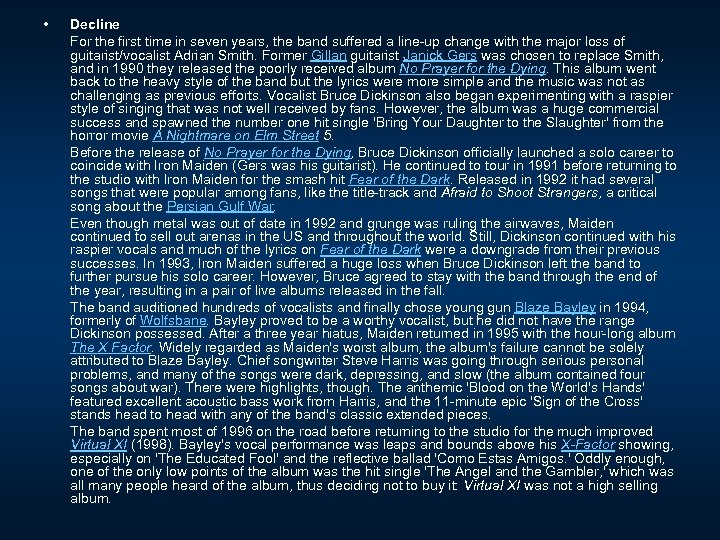 • Decline

For the first time in seven years, the band suffered a line-up change with the major loss of guitarist/vocalist Adrian Smith. Former Gillan guitarist Janick Gers was chosen to replace Smith, and in 1990 they released the poorly received album No Prayer for the Dying. This album went back to the heavy style of the band but the lyrics were more simple and the music was not as challenging as previous efforts. Vocalist Bruce Dickinson also began experimenting with a raspier style of singing that was not well received by fans. However, the album was a huge commercial success and spawned the number one hit single 'Bring Your Daughter to the Slaughter' from the horror movie A Nightmare on Elm Street 5.

Before the release of No Prayer for the Dying, Bruce Dickinson officially launched a solo career to coincide with Iron Maiden (Gers was his guitarist). He continued to tour in 1991 before returning to the studio with Iron Maiden for the smash hit Fear of the Dark. Released in 1992 it had several songs that were popular among fans, like the title-track and Afraid to Shoot Strangers, a critical song about the Persian Gulf War.

Even though metal was out of date in 1992 and grunge was ruling the airwaves, Maiden continued to sell out arenas in the US and throughout the world. Still, Dickinson continued with his raspier vocals and much of the lyrics on Fear of the Dark were a downgrade from their previous successes. In 1993, Iron Maiden suffered a huge loss when Bruce Dickinson left the band to further pursue his solo career. However, Bruce agreed to stay with the band through the end of the year, resulting in a pair of live albums released in the fall.

The band auditioned hundreds of vocalists and finally chose young gun Blaze Bayley in 1994, formerly of Wolfsbane. Bayley proved to be a worthy vocalist, but he did not have the range Dickinson possessed. After a three year hiatus, Maiden returned in 1995 with the hour-long album The X Factor. Widely regarded as Maiden's worst album, the album's failure cannot be solely attributed to Blaze Bayley. Chief songwriter Steve Harris was going through serious personal problems, and many of the songs were dark, depressing, and slow (the album contained four songs about war). There were highlights, though. The anthemic 'Blood on the World's Hands' featured excellent acoustic bass work from Harris, and the 11-minute epic 'Sign of the Cross' stands head to head with any of the band's classic extended pieces.

The band spent most of 1996 on the road before returning to the studio for the much improved Virtual XI (1998). Bayley's vocal performance was leaps and bounds above his X-Factor showing, especially on 'The Educated Fool' and the reflective ballad 'Como Estas Amigos.' Oddly enough, one of the only low points of the album was the hit single 'The Angel and the Gambler,' which was all many people heard of the album, thus deciding not to buy it. Virtual XI was not a high selling album.